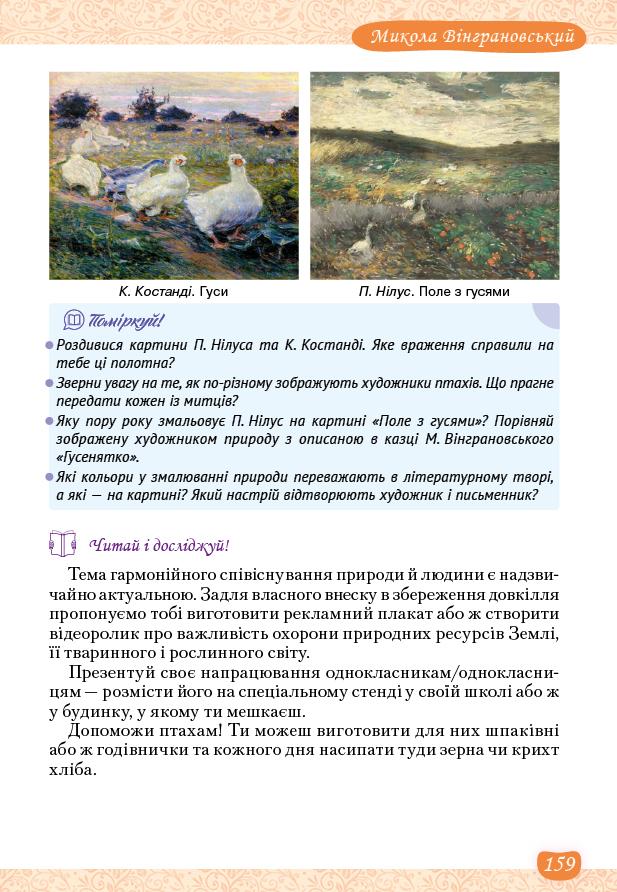 Микола Вінграновський

К. Костанді. Гуси

П. Нілус. Поле з гусями

Поміркуй!

Роздивися картини П. Нілуса та К. Костанді. Яке враження справили на тебе ці полотна?

Зверни увагу на те, як по-різному зображують художники птахів. Що прагне передати кожен із митців?

Яку пору року змальовує П. Нілус на картині «Поле з гусями»? Порівняй зображену художником природу з описаною в казці М. Вінграновського «Гусенятко».

Які кольори у змалюванні природи переважають в літературному творі, а які — на картині? Який настрій відтворюють художник і письменник?

Читай і досліджуй!

Тема гармонійного співіснування природи й людини є надзвичайно актуальною. Задля власного внеску в збереження довкілля пропонуємо тобі виготовити рекламний плакат або ж створити відеоролик про важливість охорони природних ресурсів Землі, її тваринного і рослинного світу.

Презентуй своє напрацювання однокласникам/однокласницям — розмісти його на спеціальному стенді у своїй школі або ж у будинку, у якому ти мешкаєш.

Допоможи птахам! Ти можеш виготовити для них шпаківні або ж годівнички та кожного дня насипати туди зерна чи крихт хліба.

159